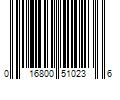 0 16800 51023 6